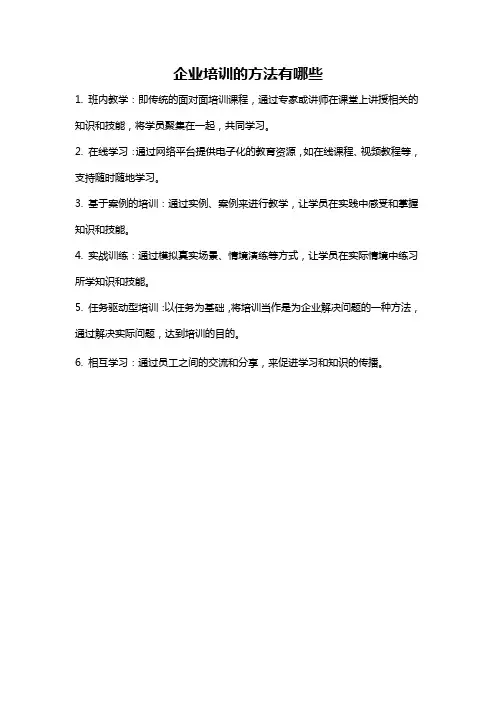 企业培训的方法有哪些

1. 班内教学：即传统的面对面培训课程，通过专家或讲师在课堂上讲授相关的知识和技能，将学员聚集在一起，共同学习。

2. 在线学习：通过网络平台提供电子化的教育资源，如在线课程、视频教程等，支持随时随地学习。

3. 基于案例的培训：通过实例、案例来进行教学，让学员在实践中感受和掌握知识和技能。

4. 实战训练：通过模拟真实场景、情境演练等方式，让学员在实际情境中练习所学知识和技能。

5. 任务驱动型培训：以任务为基础，将培训当作是为企业解决问题的一种方法，通过解决实际问题，达到培训的目的。

6. 相互学习：通过员工之间的交流和分享，来促进学习和知识的传播。